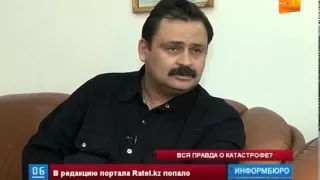 ВСЯ ПРАВДА О КАТАСТРОФЕ?

06 В редакцию портала Ratel.kz попало

ИНФОРМБЮРО